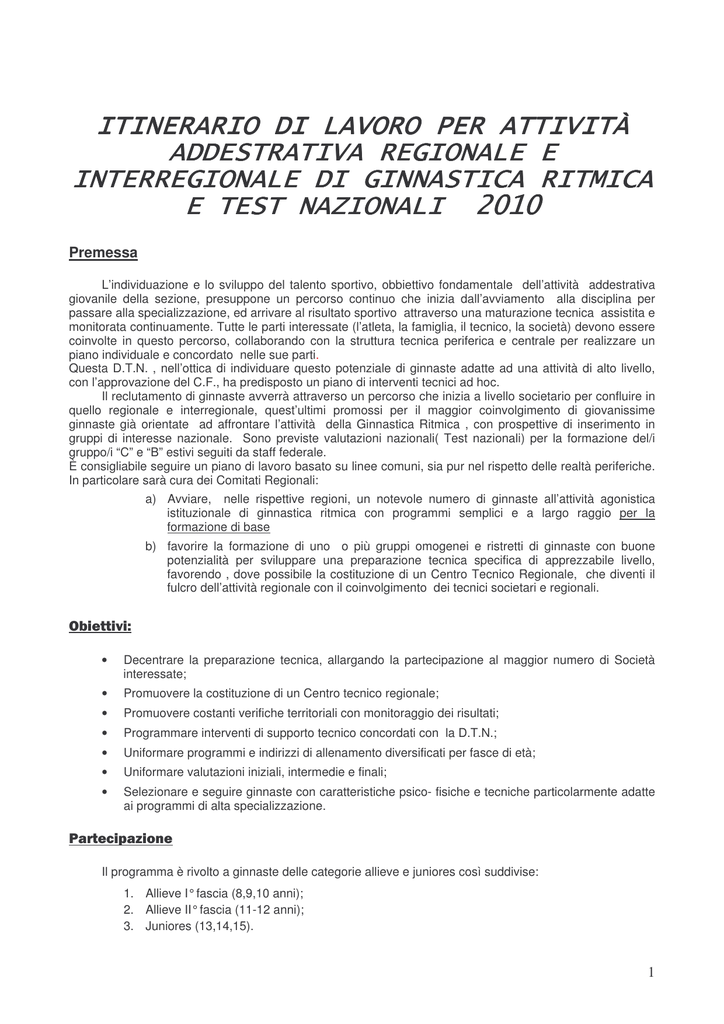 ITINERARIO DI LAVORO PER ATTIVITÀ ADDESTRATIVA REGIONALE E INTERREGIONALE DI GINNASTICA RITMICA E TEST NAZIONALI 2010

Premessa

L'individuazione e lo sviluppo del talento sportivo, obbiettivo fondamentale dell'attività addestrativa giovanile della sezione, presuppone un percorso continuo che inizia dall'avviamento alla disciplina per passare alla specializzazione, ed arrivare al risultato sportivo attraverso una maturazione tecnica assistita e monitorata continuamente. Tutte le parti interessate (l'atleta, la famiglia, il tecnico, la società) devono essere coinvolte in questo percorso, collaborando con la struttura tecnica periferica e centrale per realizzare un piano individuale e concordato nelle sue parti.
Questa D.T.N. , nell'ottica di individuare questo potenziale di ginnaste adatte ad una attività di alto livello, con l'approvazione del C.F., ha predisposto un piano di interventi tecnici ad hoc.
Il reclutamento di ginnaste avverrà attraverso un percorso che inizia a livello societario per confluire in quello regionale e interregionale, quest'ultimi promossi per il maggior coinvolgimento di giovanissime ginnaste già orientate ad affrontare l'attività della Ginnastica Ritmica , con prospettive di inserimento in gruppi di interesse nazionale. Sono previste valutazioni nazionali( Test nazionali) per la formazione del/i gruppo/i "C" e "B" estivi seguiti da staff federale.
È consigliabile seguire un piano di lavoro basato su linee comuni, sia pur nel rispetto delle realtà periferiche. In particolare sarà cura dei Comitati Regionali:
a) Avviare, nelle rispettive regioni, un notevole numero di ginnaste all'attività agonistica istituzionale di ginnastica ritmica con programmi semplici e a largo raggio per la formazione di base
b) favorire la formazione di uno o più gruppi omogenei e ristretti di ginnaste con buone potenzialità per sviluppare una preparazione tecnica specifica di apprezzabile livello, favorendo , dove possibile la costituzione di un Centro Tecnico Regionale, che diventi il fulcro dell'attività regionale con il coinvolgimento dei tecnici societari e regionali.

Obiettivi:

• Decentrare la preparazione tecnica, allargando la partecipazione al maggior numero di Società interessate;
• Promuovere la costituzione di un Centro tecnico regionale;
• Promuovere costanti verifiche territoriali con monitoraggio dei risultati;
• Programmare interventi di supporto tecnico concordati con la D.T.N.;
• Uniformare programmi e indirizzi di allenamento diversificati per fasce di età;
• Uniformare valutazioni iniziali, intermedie e finali;
• Selezionare e seguire ginnaste con caratteristiche psico- fisiche e tecniche particolarmente adatte ai programmi di alta specializzazione.

Partecipazione

Il programma è rivolto a ginnaste delle categorie allieve e juniores così suddivise:
1. Allieve I° fascia (8,9,10 anni);
2. Allieve II° fascia (11-12 anni);
3. Juniores (13,14,15).

1